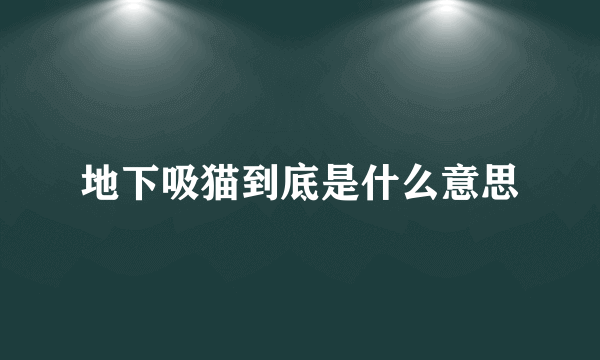 地下吸猫到底是什么意思